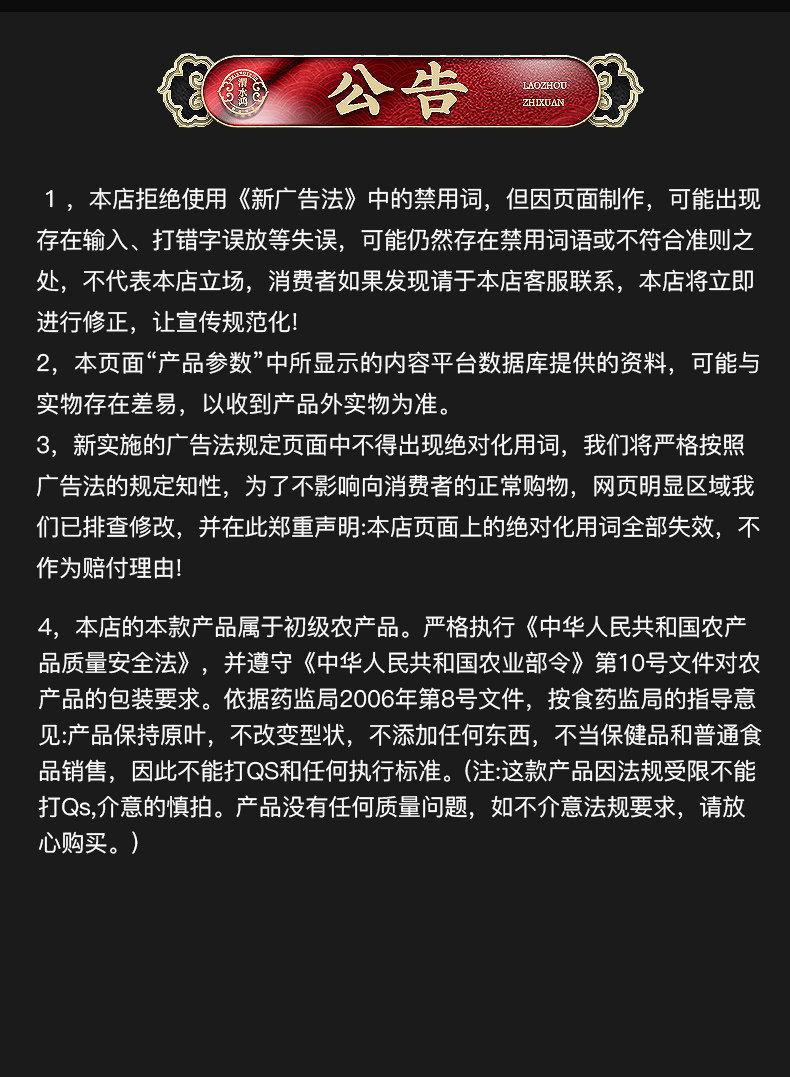 公告

LAOZHOU ZHIXUAN

1，本店拒绝使用《新广告法》中的禁用词，但因页面制作，可能出现存在输入、打错字误放等失误，可能仍然存在禁用词语或不符合准则之处，不代表本店立场，消费者如果发现请于本店客服联系，本店将立即进行修正，让宣传规范化!
2，本页面“产品参数”中所显示的内容平台数据库提供的资料，可能与实物存在差易，以收到产品外实物为准。
3，新实施的广告法规定页面中不得出现绝对化用词，我们将严格按照广告法的规定知性，为了不影响向消费者的正常购物，网页明显区域我们已排查修改，并在此郑重声明:本店页面上的绝对化用词全部失效，不作为赔付理由!

4，本店的本款产品属于初级农产品。严格执行《中华人民共和国农产品质量安全法》，并遵守《中华人民共和国农业部令》第10号文件对农产品的包装要求。依据药监局2006年第8号文件，按食药监局的指导意见:产品保持原叶，不改变型状，不添加任何东西，不当保健品和普通食品销售，因此不能打QS和任何执行标准。(注:这款产品因法规受限不能打Qs,介意的慎拍。产品没有任何质量问题，如不介意法规要求，请放心购买。)